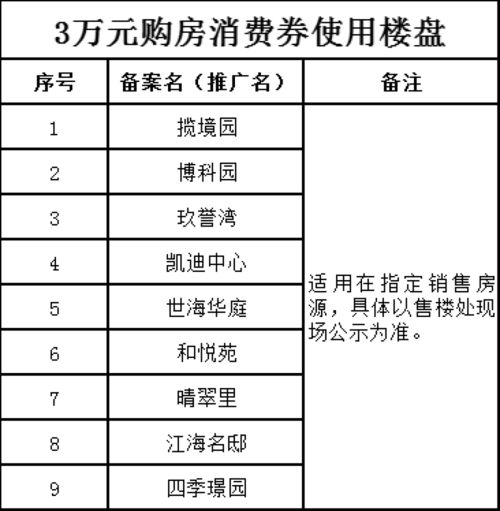 3万元购房消费券使用楼盘

| 序号 | 备案名（推广名） | 备注 |
|---|---|---|
| 1 | 揽境园 | 适用在指定销售房源，具体以售楼处现场公示为准。 |
| 2 | 博科园 | |
| 3 | 玖誉湾 | |
| 4 | 凯迪中心 | |
| 5 | 世海华庭 | |
| 6 | 和悦苑 | |
| 7 | 晴翠里 | |
| 8 | 江海名邸 | |
| 9 | 四季璟园 | |